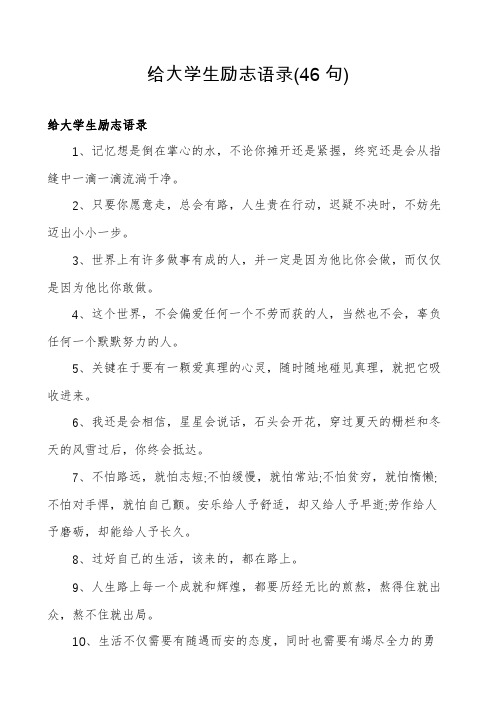 给大学生励志语录(46 句)

给大学生励志语录

1、记忆想是倒在掌心的水，不论你摊开还是紧握，终究还是会从指缝中一滴一滴流淌干净。

2、只要你愿意走，总会有路，人生贵在行动，迟疑不决时，不妨先迈出小小一步。

3、世界上有许多做事有成的人，并一定是因为他比你会做，而仅仅是因为他比你敢做。

4、这个世界，不会偏爱任何一个不劳而获的人，当然也不会，辜负任何一个默默努力的人。

5、关键在于要有一颗爱真理的心灵，随时随地碰见真理，就把它吸收进来。

6、我还是会相信，星星会说话，石头会开花，穿过夏天的栅栏和冬天的风雪过后，你终会抵达。

7、不怕路远，就怕志短;不怕缓慢，就怕常站;不怕贫穷，就怕惰懒;不怕对手悍，就怕自己颤。安乐给人予舒适，却又给人予早逝;劳作给人予磨砺，却能给人予长久。

8、过好自己的生活，该来的，都在路上。

9、人生路上每一个成就和辉煌，都要历经无比的煎熬，熬得住就出众，熬不住就出局。

10、生活不仅需要有随遇而安的态度，同时也需要有竭尽全力的勇